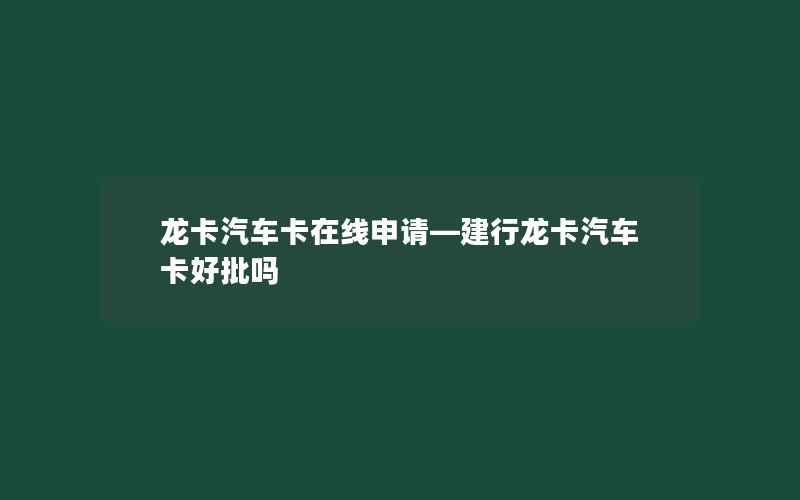 龙卡汽车卡在线申请—建行龙卡汽车卡好批吗